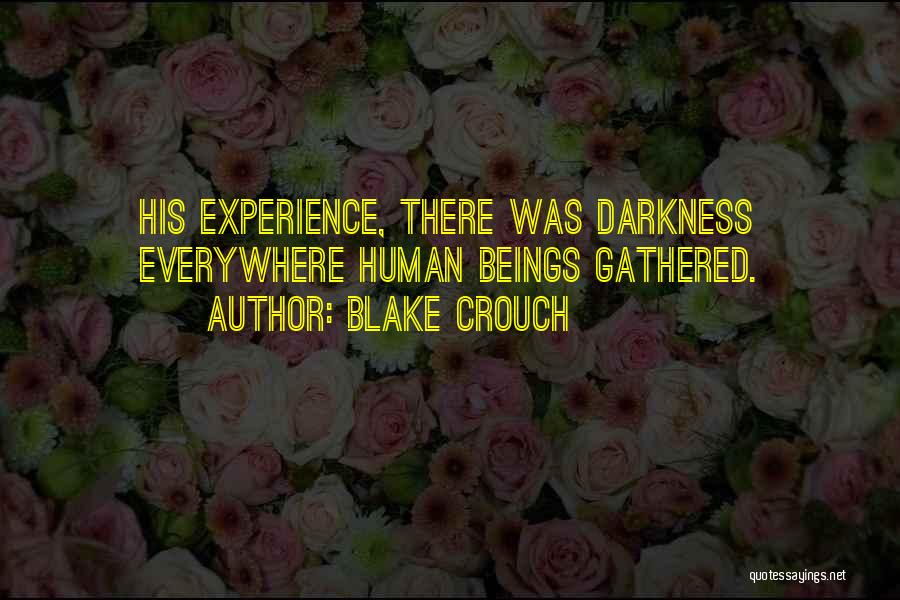 HIS EXPERIENCE, THERE WAS DARKNESS EVERYWHERE HUMAN BEINGS GATHERED.

AUTHOR: BLAKE CROUCH

quotessayings.net